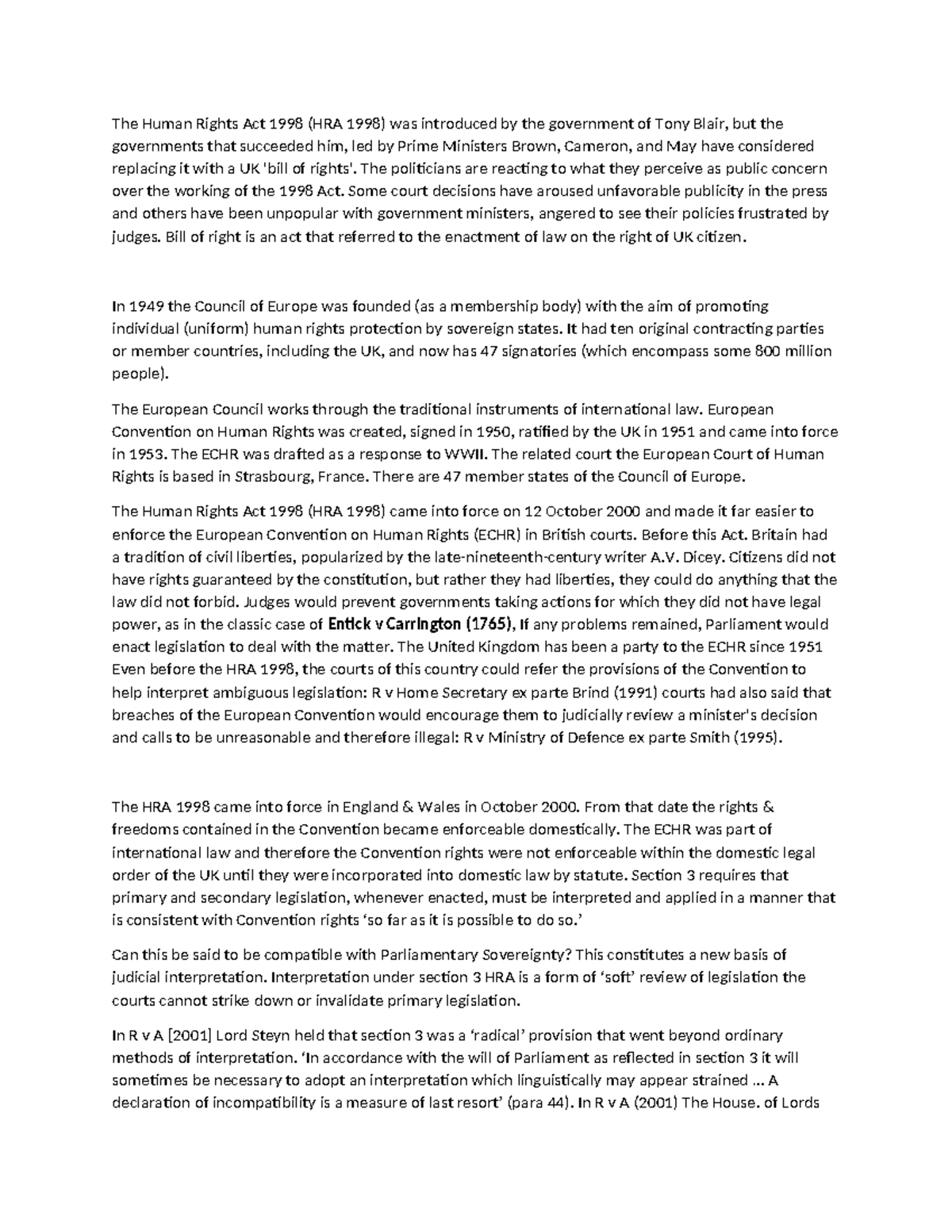 The Human Rights Act 1998 (HRA 1998) was introduced by the government of Tony Blair, but the governments that succeeded him, led by Prime Ministers Brown, Cameron, and May have considered replacing it with a UK 'bill of rights'. The politicians are reacting to what they perceive as public concern over the working of the 1998 Act. Some court decisions have aroused unfavorable publicity in the press and others have been unpopular with government ministers, angered to see their policies frustrated by judges. Bill of right is an act that referred to the enactment of law on the right of UK citizen.

In 1949 the Council of Europe was founded (as a membership body) with the aim of promoting individual (uniform) human rights protection by sovereign states. It had ten original contracting parties or member countries, including the UK, and now has 47 signatories (which encompass some 800 million people).

The European Council works through the traditional instruments of international law. European Convention on Human Rights was created, signed in 1950, ratified by the UK in 1951 and came into force in 1953. The ECHR was drafted as a response to WWII. The related court the European Court of Human Rights is based in Strasbourg, France. There are 47 member states of the Council of Europe.

The Human Rights Act 1998 (HRA 1998) came into force on 12 October 2000 and made it far easier to enforce the European Convention on Human Rights (ECHR) in British courts. Before this Act. Britain had a tradition of civil liberties, popularized by the late-nineteenth-century writer A.V. Dicey. Citizens did not have rights guaranteed by the constitution, but rather they had liberties, they could do anything that the law did not forbid. Judges would prevent governments taking actions for which they did not have legal power, as in the classic case of Entick v Carrington (1765), If any problems remained, Parliament would enact legislation to deal with the matter. The United Kingdom has been a party to the ECHR since 1951 Even before the HRA 1998, the courts of this country could refer the provisions of the Convention to help interpret ambiguous legislation: R v Home Secretary ex parte Brind (1991) courts had also said that breaches of the European Convention would encourage them to judicially review a minister's decision and calls to be unreasonable and therefore illegal: R v Ministry of Defence ex parte Smith (1995).

The HRA 1998 came into force in England & Wales in October 2000. From that date the rights & freedoms contained in the Convention became enforceable domestically. The ECHR was part of international law and therefore the Convention rights were not enforceable within the domestic legal order of the UK until they were incorporated into domestic law by statute. Section 3 requires that primary and secondary legislation, whenever enacted, must be interpreted and applied in a manner that is consistent with Convention rights 'so far as it is possible to do so.'

Can this be said to be compatible with Parliamentary Sovereignty? This constitutes a new basis of judicial interpretation. Interpretation under section 3 HRA is a form of 'soft' review of legislation the courts cannot strike down or invalidate primary legislation.

In R v A [2001] Lord Steyn held that section 3 was a 'radical' provision that went beyond ordinary methods of interpretation. 'In accordance with the will of Parliament as reflected in section 3 it will sometimes be necessary to adopt an interpretation which linguistically may appear strained ... A declaration of incompatibility is a measure of last resort' (para 44). In R v A (2001) The House. of Lords